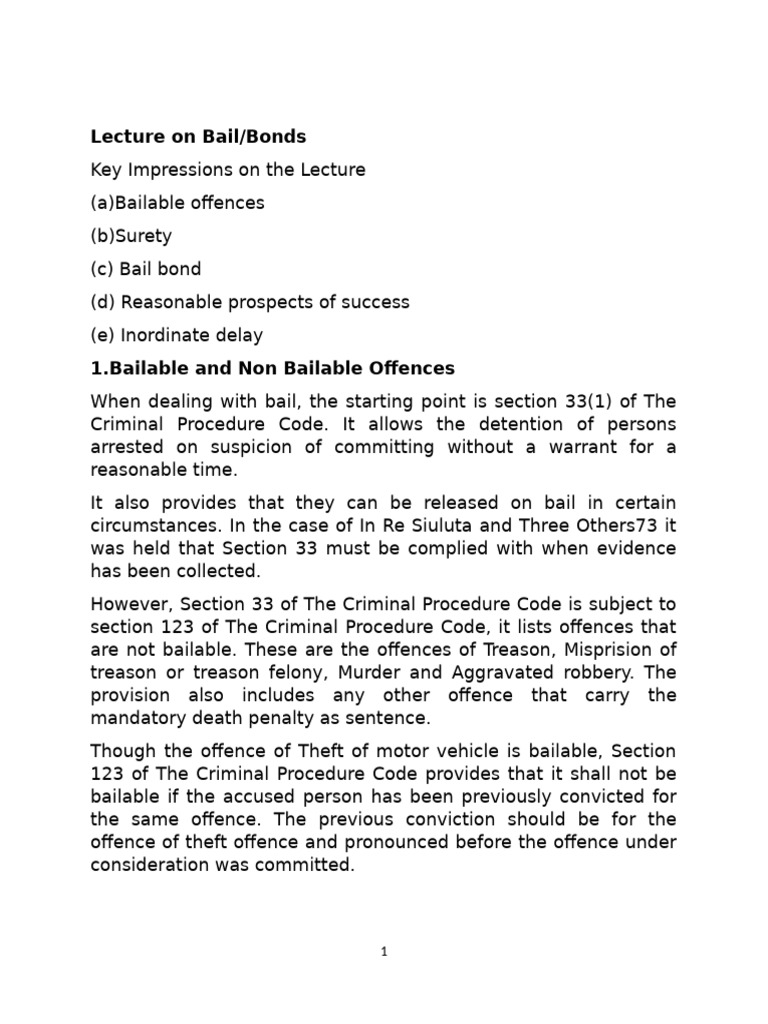 Lecture on Bail/Bonds

Key Impressions on the Lecture

(a)Bailable offences

(b)Surety

(c) Bail bond

(d) Reasonable prospects of success

(e) Inordinate delay

1.Bailable and Non Bailable Offences

When dealing with bail, the starting point is section 33(1) of The Criminal Procedure Code. It allows the detention of persons arrested on suspicion of committing without a warrant for a reasonable time.

It also provides that they can be released on bail in certain circumstances. In the case of In Re Siuluta and Three Others73 it was held that Section 33 must be complied with when evidence has been collected.

However, Section 33 of The Criminal Procedure Code is subject to section 123 of The Criminal Procedure Code, it lists offences that are not bailable. These are the offences of Treason, Misprision of treason or treason felony, Murder and Aggravated robbery. The provision also includes any other offence that carry the mandatory death penalty as sentence.

Though the offence of Theft of motor vehicle is bailable, Section 123 of The Criminal Procedure Code provides that it shall not be bailable if the accused person has been previously convicted for the same offence. The previous conviction should be for the offence of theft offence and pronounced before the offence under consideration was committed.

1